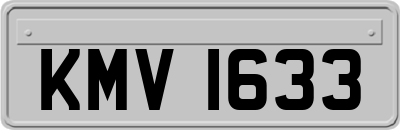 KMV 1633